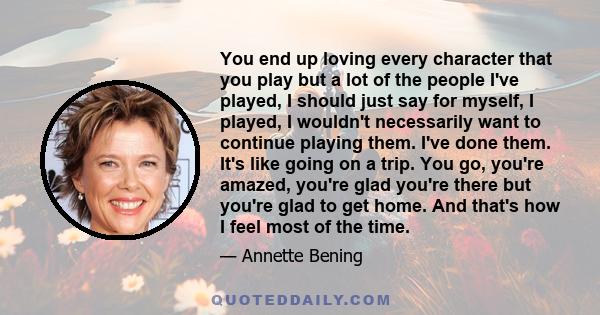 You end up loving every character that you play but a lot of the people I've played, I should just say for myself, I played, I wouldn't necessarily want to continue playing them. I've done them. It's like going on a trip. You go, you're amazed, you're glad you're there but you're glad to get home. And that's how I feel most of the time.

— Annette Bening

QUOTEDDAILY.COM